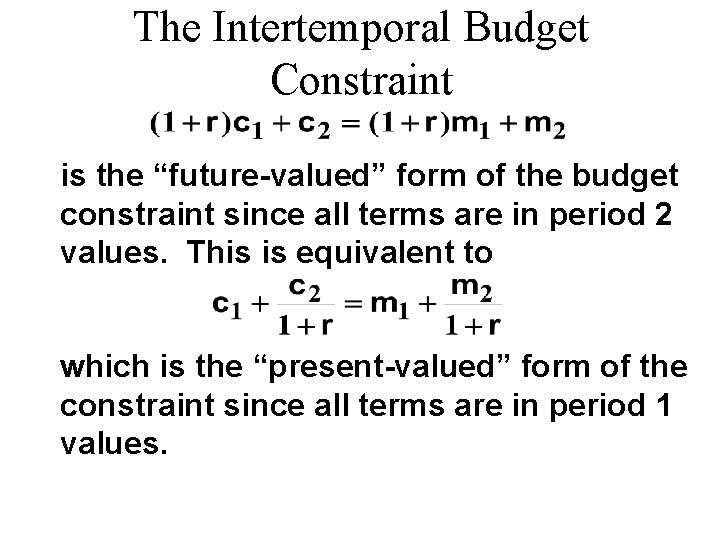 The Intertemporal Budget Constraint

$(1+r)c_1 + c_2 = (1+r)m_1 + m_2$

is the "future-valued" form of the budget constraint since all terms are in period 2 values. This is equivalent to

$c_1 + \frac{c_2}{1+r} = m_1 + \frac{m_2}{1+r}$

which is the "present-valued" form of the constraint since all terms are in period 1 values.